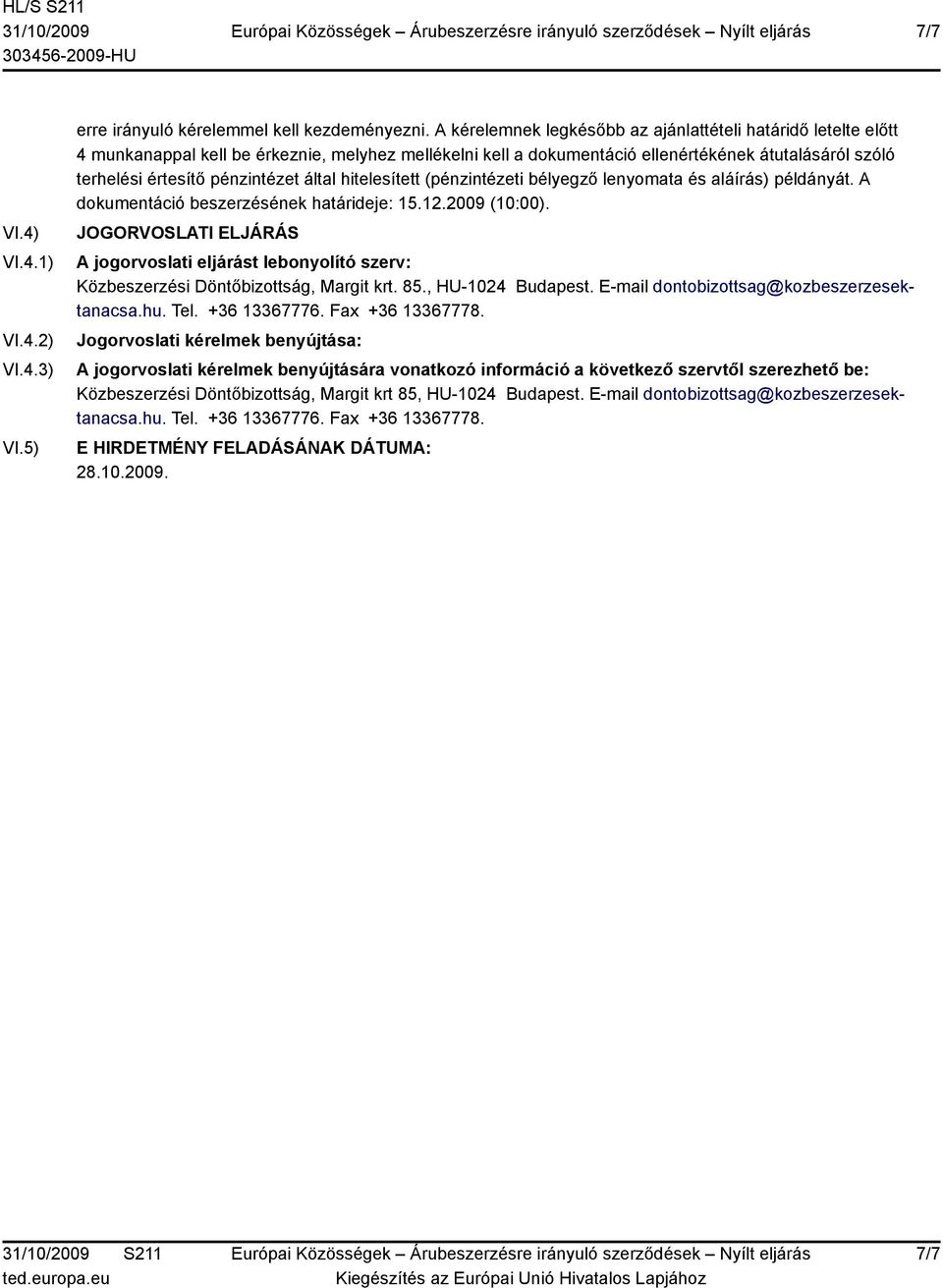 HL/S S211
31/10/2009
303456-2009-HU

Európai Közösségek – Árubeszerzésre irányuló szerződések – Nyílt eljárás

7/7

erre irányuló kérelemmel kell kezdeményezni. A kérelemnek legkésőbb az ajánlattételi határidő letelte előtt 4 munkanappal kell be érkeznie, melyhez mellékelni kell a dokumentáció ellenértékének átutalásáról szóló terhelési értesítő pénzintézet által hitelesített (pénzintézeti bélyegző lenyomata és aláírás) példányát. A dokumentáció beszerzésének határideje: 15.12.2009 (10:00).

VI.4) JOGORVOSLATI ELJÁRÁS

VI.4.1) A jogorvoslati eljárást lebonyolító szerv:
Közbeszerzési Döntőbizottság, Margit krt. 85., HU-1024 Budapest. E-mail dontobizottsag@kozbeszerzesektanacsa.hu. Tel. +36 13367776. Fax +36 13367778.

VI.4.2) Jogorvoslati kérelmek benyújtása:

VI.4.3) A jogorvoslati kérelmek benyújtására vonatkozó információ a következő szervtől szerezhető be:
Közbeszerzési Döntőbizottság, Margit krt 85, HU-1024 Budapest. E-mail dontobizottsag@kozbeszerzesektanacsa.hu. Tel. +36 13367776. Fax +36 13367778.

VI.5) E HIRDETMÉNY FELADÁSÁNAK DÁTUMA:
28.10.2009.

31/10/2009 S211
ted.europa.eu

Európai Közösségek – Árubeszerzésre irányuló szerződések – Nyílt eljárás
Kiegészítés az Európai Unió Hivatalos Lapjához

7/7